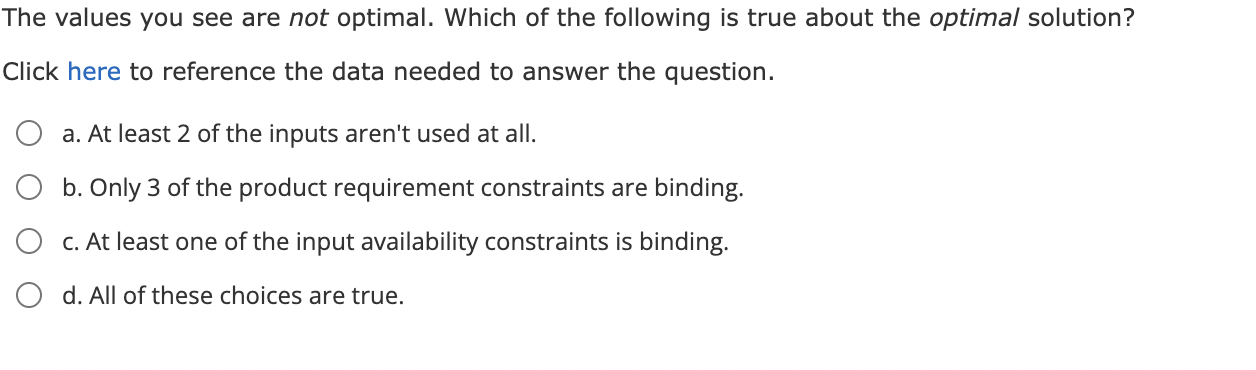 The values you see are not optimal. Which of the following is true about the optimal solution?

Click here to reference the data needed to answer the question.

a. At least 2 of the inputs aren't used at all.

b. Only 3 of the product requirement constraints are binding.

c. At least one of the input availability constraints is binding.

d. All of these choices are true.